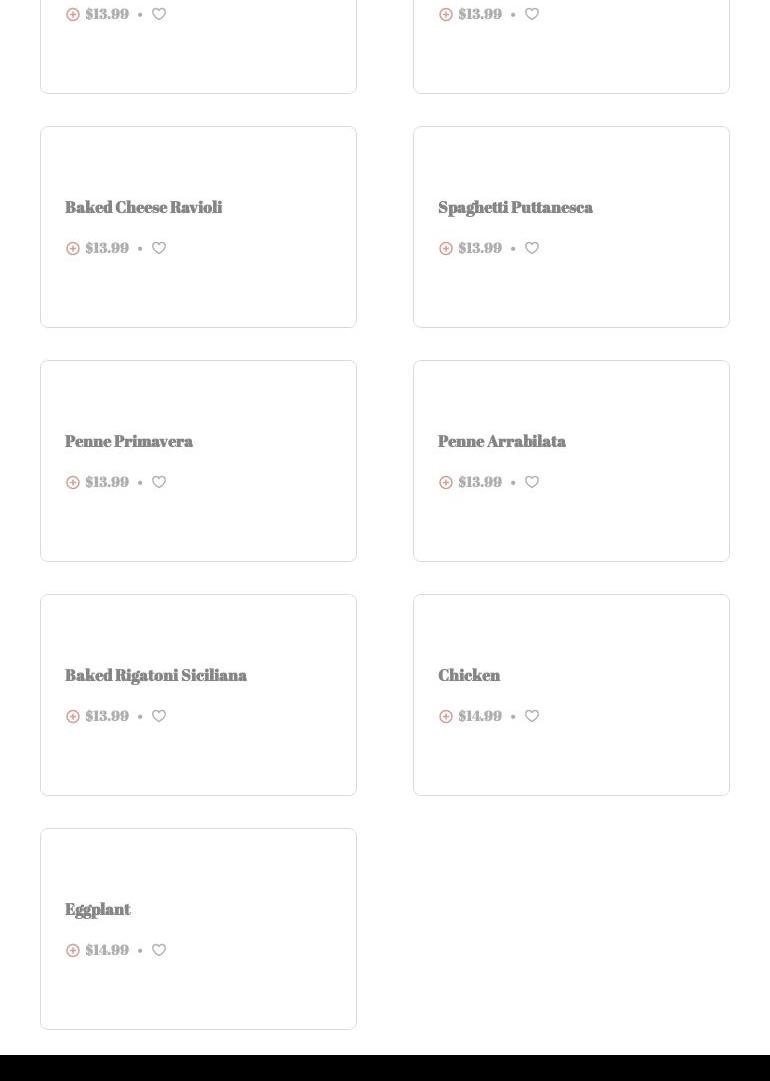 $13.99 •

$13.99 •

Baked Cheese Ravioli

$13.99 •

Spaghetti Puttanesca

$13.99 •

Penne Primavera

$13.99 •

Penne Arrabilata

$13.99 •

Baked Rigatoni Siciliana

$13.99 •

Chicken

$14.99 •

Eggplant

$14.99 •